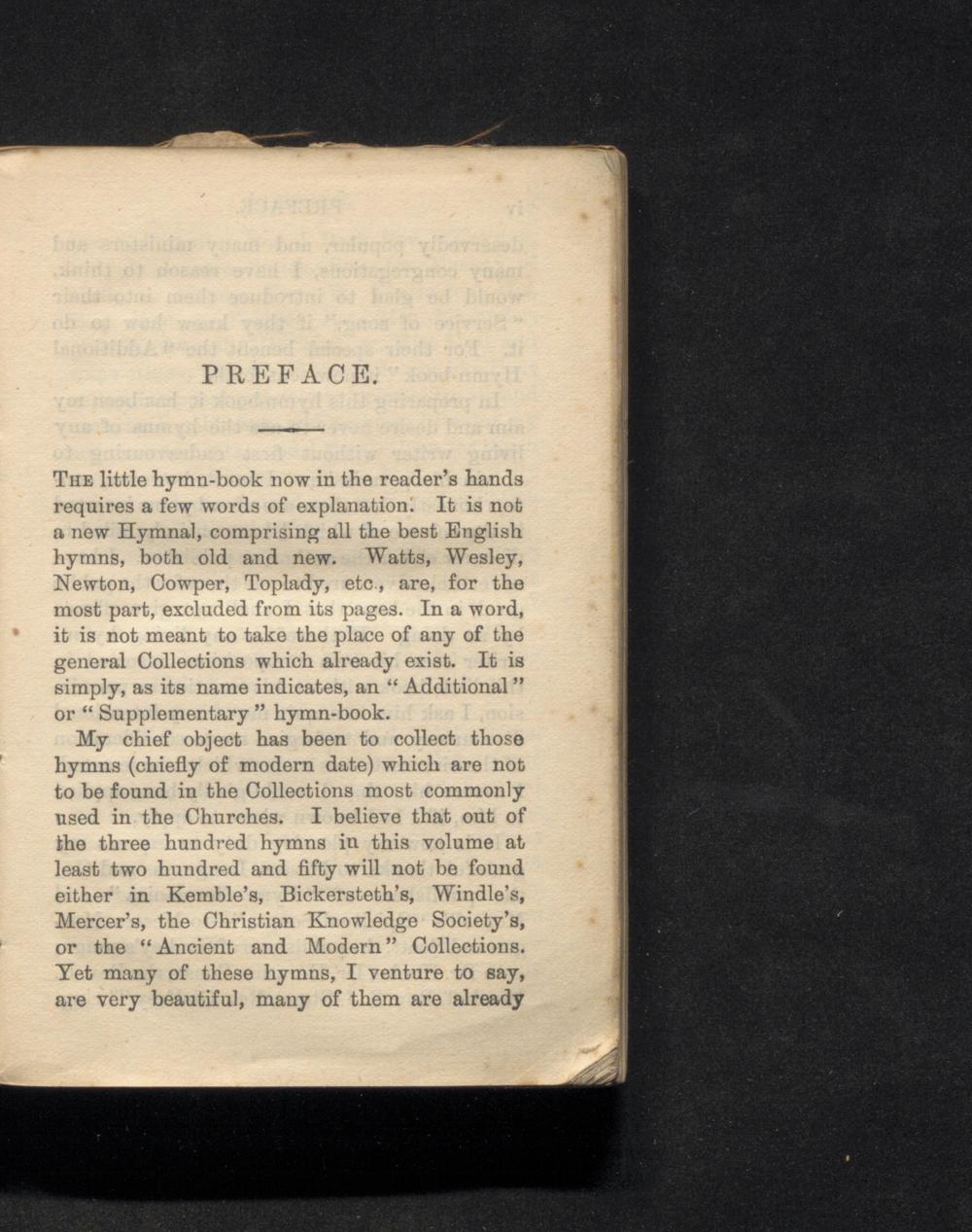 PREFACE.

The little hymn-book now in the reader's hands requires a few words of explanation. It is not a new Hymnal, comprising all the best English hymns, both old and new. Watts, Wesley, Newton, Cowper, Toplady, etc., are, for the most part, excluded from its pages. In a word, it is not meant to take the place of any of the general Collections which already exist. It is simply, as its name indicates, an "Additional" or "Supplementary" hymn-book.

My chief object has been to collect those hymns (chiefly of modern date) which are not to be found in the Collections most commonly used in the Churches. I believe that out of the three hundred hymns in this volume at least two hundred and fifty will not be found either in Kemble's, Bickersteth's, Windle's, Mercer's, the Christian Knowledge Society's, or the "Ancient and Modern" Collections. Yet many of these hymns, I venture to say, are very beautiful, many of them are already